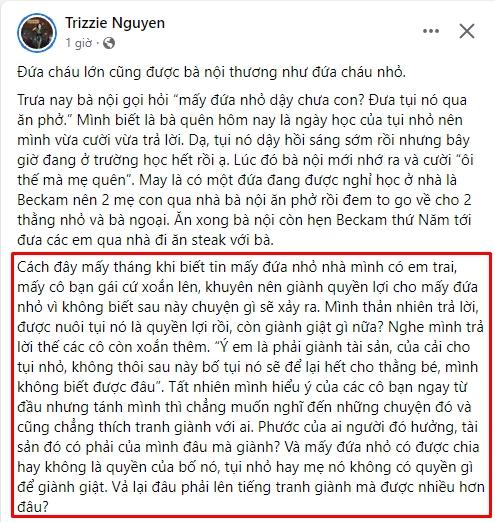 Trizzie Nguyen
1 giờ ·

Đứa cháu lớn cũng được bà nội thương như đứa cháu nhỏ.

Trưa nay bà nội gọi hỏi "mấy đứa nhỏ dậy chưa con? Đưa tụi nó qua ăn phở." Mình biết là bà quên hôm nay là ngày học của tụi nhỏ nên mình vừa cười vừa trả lời. Dạ, tụi nó dậy hồi sáng sớm rồi nhưng bây giờ đang ở trường học hết rồi ạ. Lúc đó bà nội mới nhớ ra và cười "ôi thế mà mẹ quên". May là có một đứa đang được nghỉ học ở nhà là Beckam nên 2 mẹ con qua nhà bà nội ăn phở rồi đem to go về cho 2 thằng nhỏ và bà ngoại. Ăn xong bà nội còn hẹn Beckam thứ Năm tới đưa các em qua nhà đi ăn steak với bà.

Cách đây mấy tháng khi biết tin mấy đứa nhỏ nhà mình có em trai, mấy cô bạn gái cứ xoắn lên, khuyên nên giành quyền lợi cho mấy đứa nhỏ vì không biết sau này chuyện gì sẽ xảy ra. Mình thản nhiên trả lời, được nuôi tụi nó là quyền lợi rồi, còn giành giật gì nữa? Nghe mình trả lời thế các cô còn xoắn thêm. "Ý em là phải giành tài sản, của cải cho tụi nhỏ, không thôi sau này bố tụi nó sẽ để lại hết cho thằng bé, mình không biết được đâu". Tất nhiên mình hiểu ý của các cô bạn ngay từ đầu nhưng tánh mình thì chẳng muốn nghĩ đến những chuyện đó và cũng chẳng thích tranh giành với ai. Phước của ai người đó hưởng, tài sản đó có phải của mình đâu mà giành? Và mấy đứa nhỏ có được chia hay không là quyền của bố nó, tụi nhỏ hay mẹ nó không có quyền gì để giành giật. Vả lại đâu phải lên tiếng tranh giành mà được nhiều hơn đâu?